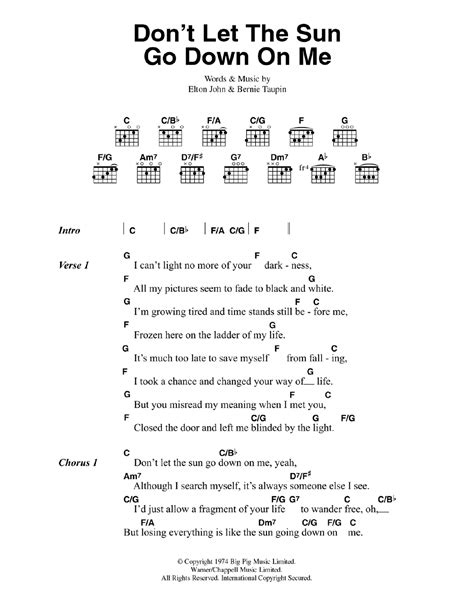 Don't Let The Sun Go Down On Me

Words & Music by
Elton John & Bernie Taupin

C C/B♭ F/A C/G F G
F/G Am7 D7/F♯ G7 Dm7 A♭ B♭
fr4

Intro | C | C/B♭ | F/A C/G | F |

Verse 1
G F C
I can't light no more of your dark - ness,
F G
All my pictures seem to fade to black and white.
G F C
I'm growing tired and time stands still be - fore me,
F G
Frozen here on the ladder of my life.
G F C
It's much too late to save myself from fall - ing,
F G
I took a chance and changed your way of__ life.
G F C
But you misread my meaning when I met you,
F C/G G F/G
Closed the door and left me blinded by the light.

Chorus 1
C C/B♭
Don't let the sun go down on me, yeah,
Am7 D7/F♯
Although I search myself, it's always someone else I see.
C/G F/G G7 C C/B♭
I'd just allow a fragment of your life to wander free, oh,__
F/A Dm7 C/G F/G C
But losing everything is like the sun going down on me.

© Copyright 1974 Big Pig Music Limited.
Warner/Chappell Music Limited.
All Rights Reserved. International Copyright Secured.